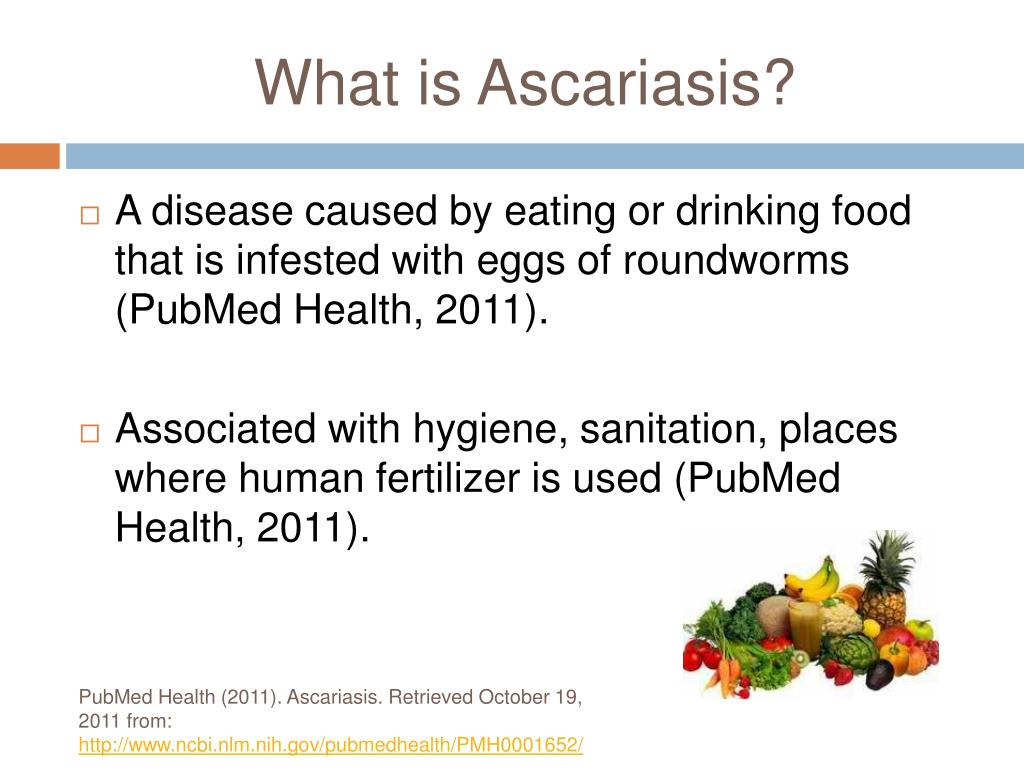 What is Ascariasis?

□ A disease caused by eating or drinking food that is infested with eggs of roundworms (PubMed Health, 2011).

□ Associated with hygiene, sanitation, places where human fertilizer is used (PubMed Health, 2011).

PubMed Health (2011). Ascariasis. Retrieved October 19, 2011 from: http://www.ncbi.nlm.nih.gov/pubmedhealth/PMH0001652/